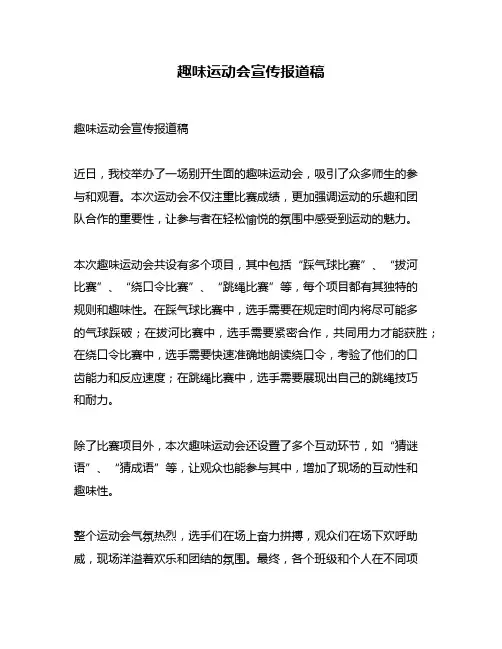 趣味运动会宣传报道稿

趣味运动会宣传报道稿

近日，我校举办了一场别开生面的趣味运动会，吸引了众多师生的参与和观看。本次运动会不仅注重比赛成绩，更加强调运动的乐趣和团队合作的重要性，让参与者在轻松愉悦的氛围中感受到运动的魅力。

本次趣味运动会共设有多个项目，其中包括“踩气球比赛”、“拔河比赛”、“绕口令比赛”、“跳绳比赛”等，每个项目都有其独特的规则和趣味性。在踩气球比赛中，选手需要在规定时间内将尽可能多的气球踩破；在拔河比赛中，选手需要紧密合作，共同用力才能获胜；在绕口令比赛中，选手需要快速准确地朗读绕口令，考验了他们的口齿能力和反应速度；在跳绳比赛中，选手需要展现出自己的跳绳技巧和耐力。

除了比赛项目外，本次趣味运动会还设置了多个互动环节，如“猜谜语”、“猜成语”等，让观众也能参与其中，增加了现场的互动性和趣味性。

整个运动会气氛热烈，选手们在场上奋力拼搏，观众们在场下欢呼助威，现场洋溢着欢乐和团结的氛围。最终，各个班级和个人在不同项